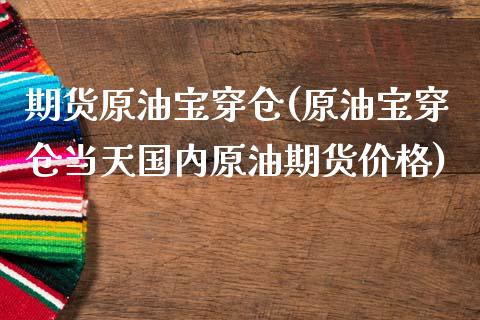 期货原油宝穿仓(原油宝穿仓当天国内原油期货价格)